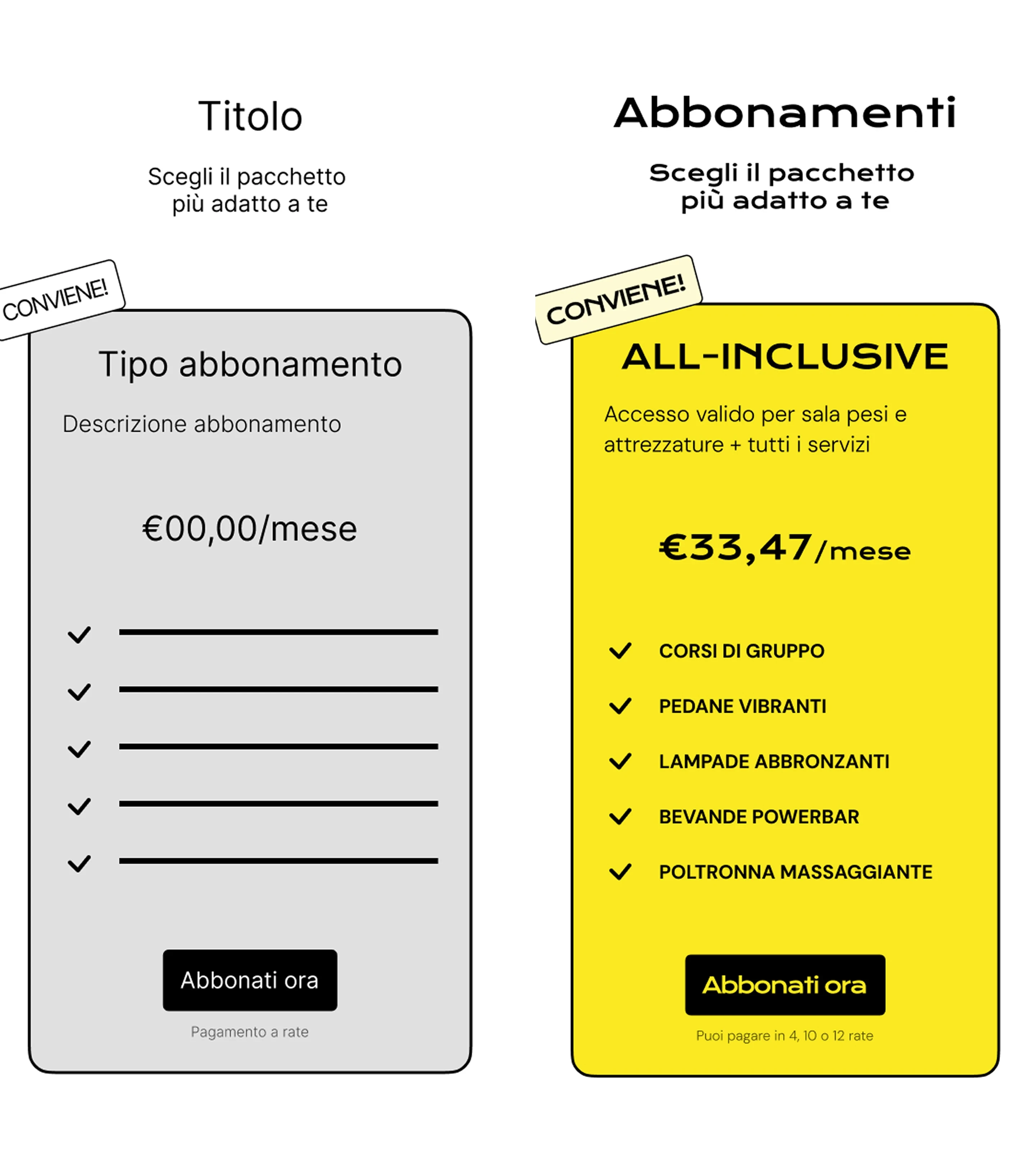 Titolo

Scegli il pacchetto più adatto a te

CONVIENE!

Tipo abbonamento

Descrizione abbonamento

€00,00/mese

Abbonati ora

Pagamento a rate

Abbonamenti

Scegli il pacchetto più adatto a te

CONVIENE!

ALL-INCLUSIVE

Accesso valido per sala pesi e attrezzature + tutti i servizi

€33,47/mese

CORSI DI GRUPPO

PEDANE VIBRANTI

LAMPADE ABBRONZANTI

BEVANDE POWERBAR

POLTRONNA MASSAGGIANTE

Abbonati ora

Puoi pagare in 4, 10 o 12 rate